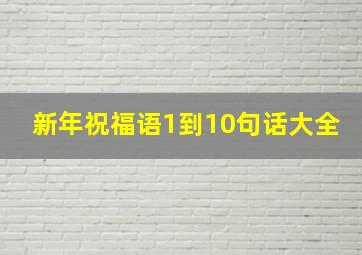 新年祝福语1到10句话大全